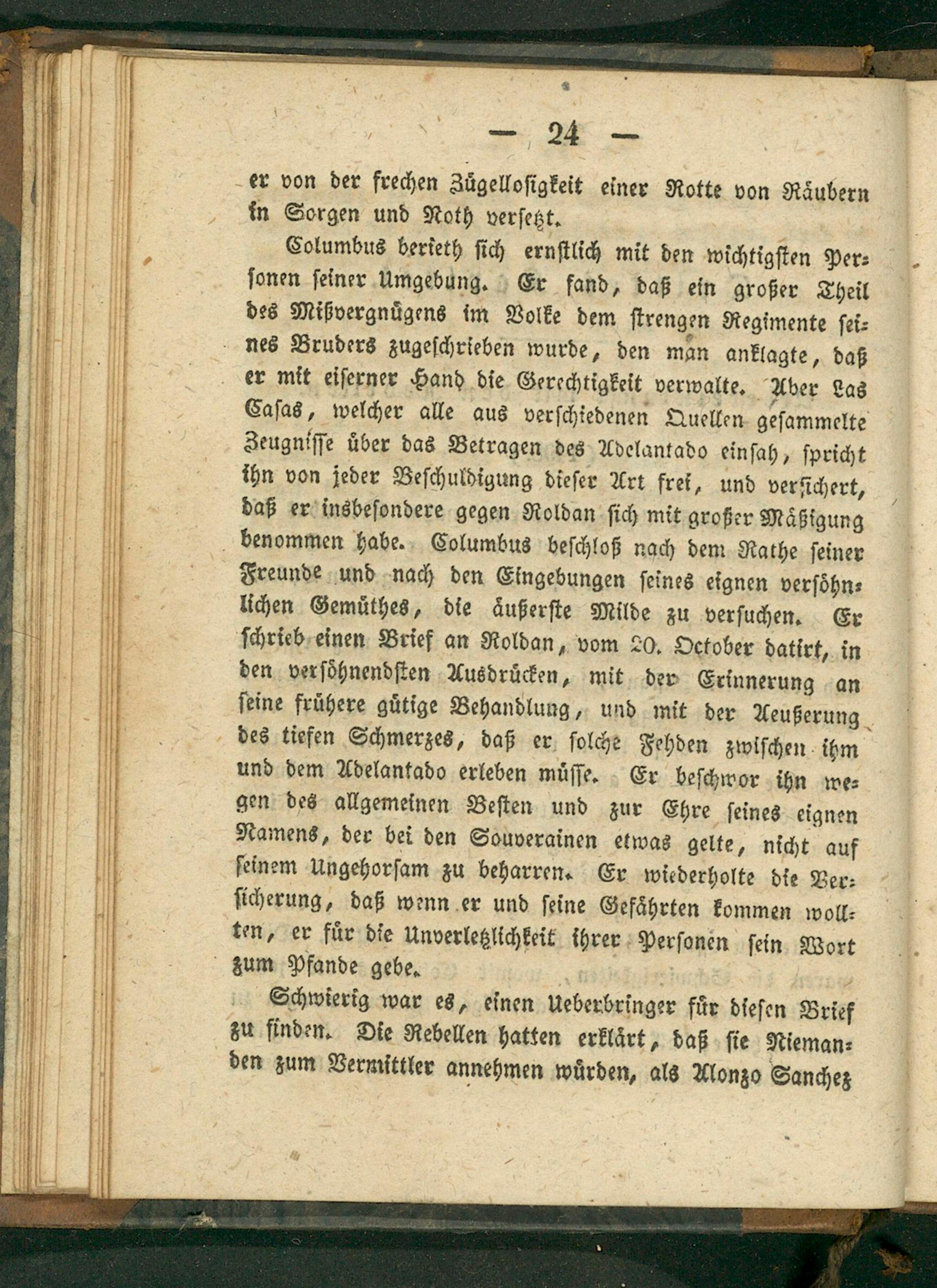 — 24 —

er von der frechen Zügellosigkeit einer Rotte von Räubern in Sorgen und Noth versetzt.

Columbus berieth sich ernstlich mit den wichtigsten Personen seiner Umgebung. Er fand, daß ein großer Theil des Mißvergnügens im Volke dem strengen Regimente seines Bruders zugeschrieben wurde, den man anklagte, daß er mit eiserner Hand die Gerechtigkeit verwalte. Aber Las Casas, welcher alle aus verschiedenen Quellen gesammelte Zeugnisse über das Betragen des Adelantado einsah, spricht ihn von jeder Beschuldigung dieser Art frei, und versichert, daß er insbesondere gegen Roldan sich mit großer Mäßigung benommen habe. Columbus beschloß nach dem Rathe seiner Freunde und nach den Eingebungen seines eignen versöhnlichen Gemüthes, die äußerste Milde zu versuchen. Er schrieb einen Brief an Roldan, vom 20. October datirt, in den versöhnendsten Ausdrücken, mit der Erinnerung an seine frühere gütige Behandlung, und mit der Aeußerung des tiefen Schmerzes, daß er solche Fehden zwischen ihm und dem Adelantado erleben müsse. Er beschwor ihn wegen des allgemeinen Besten und zur Ehre seines eignen Namens, der bei den Souverainen etwas gelte, nicht auf seinem Ungehorsam zu beharren. Er wiederholte die Versicherung, daß wenn er und seine Gefährten kommen wollten, er für die Unverletzlichkeit ihrer Personen sein Wort zum Pfande gebe.

Schwierig war es, einen Ueberbringer für diesen Brief zu finden. Die Rebellen hatten erklärt, daß sie Niemanden zum Vermittler annehmen würden, als Alonzo Sanchez